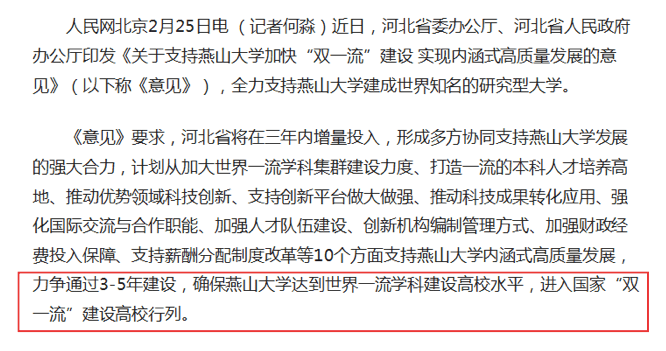 人民网北京2月25日电（记者何淼）近日，河北省委办公厅、河北省人民政府办公厅印发《关于支持燕山大学加快“双一流”建设 实现内涵式高质量发展的意见》（以下称《意见》），全力支持燕山大学建成世界知名的研究型大学。

《意见》要求，河北省将在三年内增量投入，形成多方协同支持燕山大学发展的强大合力，计划从加大世界一流学科集群建设力度、打造一流的本科人才培养高地、推动优势领域科技创新、支持创新平台做大做强、推动科技成果转化应用、强化国际交流与合作职能、加强人才队伍建设、创新机构编制管理方式、加强财政经费投入保障、支持薪酬分配制度改革等10个方面支持燕山大学内涵式高质量发展，力争通过3-5年建设，确保燕山大学达到世界一流学科建设高校水平，进入国家“双一流”建设高校行列。